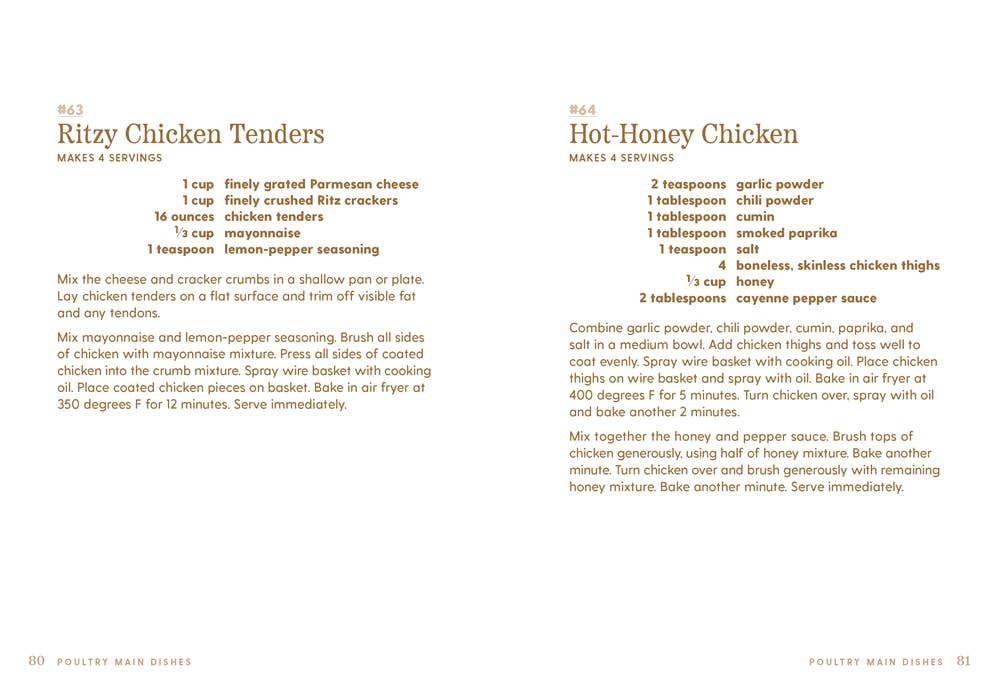 #63
Ritzy Chicken Tenders
MAKES 4 SERVINGS

| | |
|---|---|
| 1 cup | finely grated Parmesan cheese |
| 1 cup | finely crushed Ritz crackers |
| 16 ounces | chicken tenders |
| $\frac{1}{3}$ cup | mayonnaise |
| 1 teaspoon | lemon-pepper seasoning |

Mix the cheese and cracker crumbs in a shallow pan or plate. Lay chicken tenders on a flat surface and trim off visible fat and any tendons.

Mix mayonnaise and lemon-pepper seasoning. Brush all sides of chicken with mayonnaise mixture. Press all sides of coated chicken into the crumb mixture. Spray wire basket with cooking oil. Place coated chicken pieces on basket. Bake in air fryer at 350 degrees F for 12 minutes. Serve immediately.

80 POULTRY MAIN DISHES

#64
Hot-Honey Chicken
MAKES 4 SERVINGS

| | |
|---|---|
| 2 teaspoons | garlic powder |
| 1 tablespoon | chili powder |
| 1 tablespoon | cumin |
| 1 tablespoon | smoked paprika |
| 1 teaspoon | salt |
| 4 | boneless, skinless chicken thighs |
| $\frac{1}{3}$ cup | honey |
| 2 tablespoons | cayenne pepper sauce |

Combine garlic powder, chili powder, cumin, paprika, and salt in a medium bowl. Add chicken thighs and toss well to coat evenly. Spray wire basket with cooking oil. Place chicken thighs on wire basket and spray with oil. Bake in air fryer at 400 degrees F for 5 minutes. Turn chicken over, spray with oil and bake another 2 minutes.

Mix together the honey and pepper sauce. Brush tops of chicken generously, using half of honey mixture. Bake another minute. Turn chicken over and brush generously with remaining honey mixture. Bake another minute. Serve immediately.

POULTRY MAIN DISHES 81